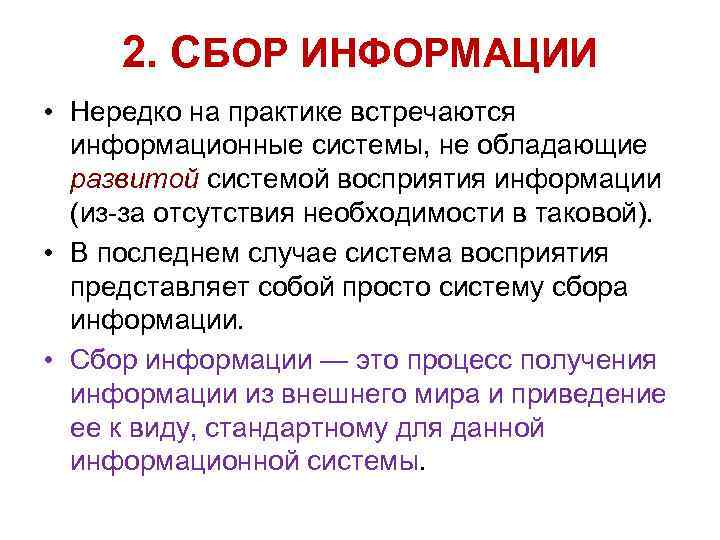 2. СБОР ИНФОРМАЦИИ

• Нередко на практике встречаются информационные системы, не обладающие развитой системой восприятия информации (из-за отсутствия необходимости в таковой).

• В последнем случае система восприятия представляет собой просто систему сбора информации.

• Сбор информации — это процесс получения информации из внешнего мира и приведение ее к виду, стандартному для данной информационной системы.